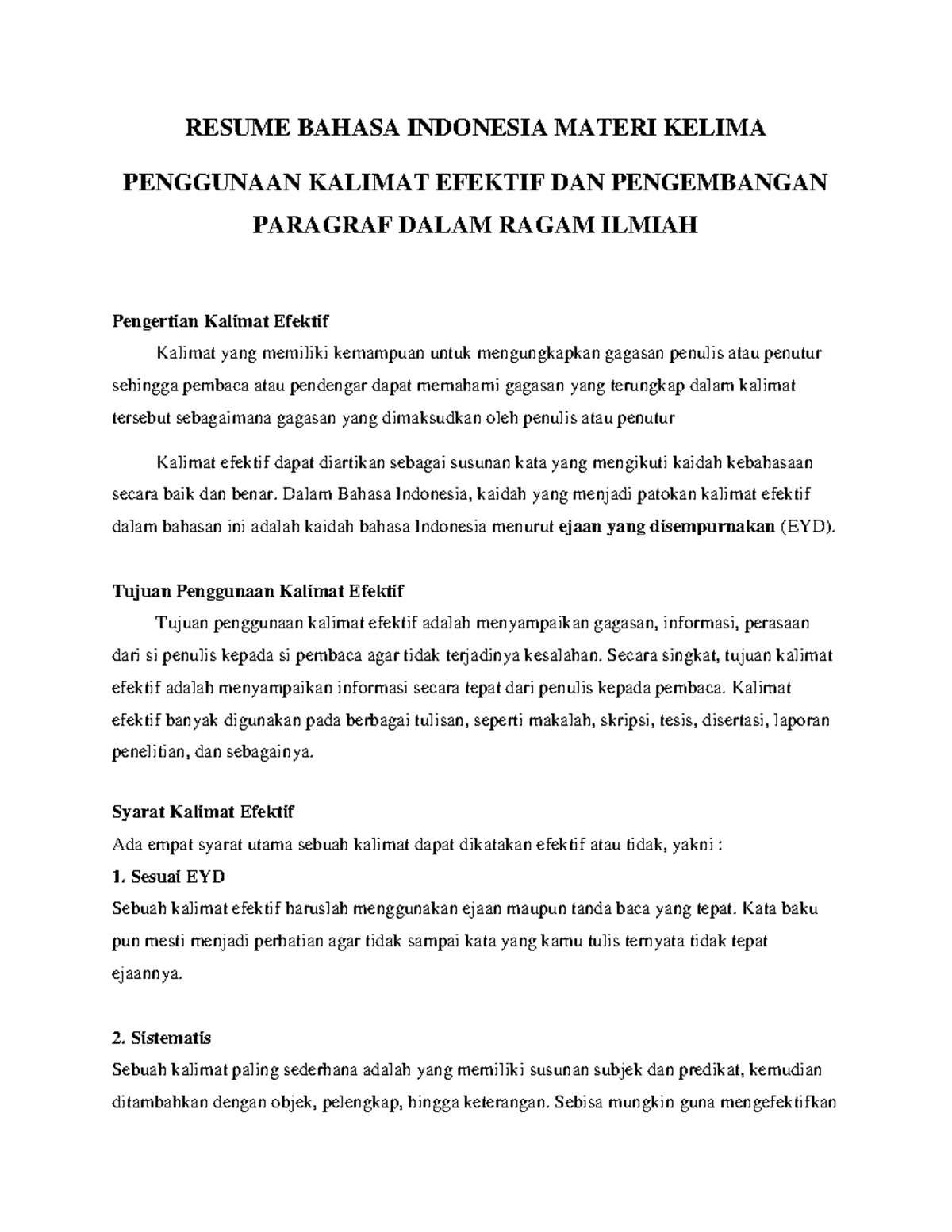 RESUME BAHASA INDONESIA MATERI KELIMA

PENGGUNAAN KALIMAT EFEKTIF DAN PENGEMBANGAN PARAGRAF DALAM RAGAM ILMIAH

Pengertian Kalimat Efektif

Kalimat yang memiliki kemampuan untuk mengungkapkan gagasan penulis atau penutur sehingga pembaca atau pendengar dapat memahami gagasan yang terungkap dalam kalimat tersebut sebagaimana gagasan yang dimaksudkan oleh penulis atau penutur

Kalimat efektif dapat diartikan sebagai susunan kata yang mengikuti kaidah kebahasaan secara baik dan benar. Dalam Bahasa Indonesia, kaidah yang menjadi patokan kalimat efektif dalam bahasan ini adalah kaidah bahasa Indonesia menurut ejaan yang disempurnakan (EYD).

Tujuan Penggunaan Kalimat Efektif

Tujuan penggunaan kalimat efektif adalah menyampaikan gagasan, informasi, perasaan dari si penulis kepada si pembaca agar tidak terjadinya kesalahan. Secara singkat, tujuan kalimat efektif adalah menyampaikan informasi secara tepat dari penulis kepada pembaca. Kalimat efektif banyak digunakan pada berbagai tulisan, seperti makalah, skripsi, tesis, disertasi, laporan penelitian, dan sebagainya.

Syarat Kalimat Efektif

Ada empat syarat utama sebuah kalimat dapat dikatakan efektif atau tidak, yakni :

1. Sesuai EYD

Sebuah kalimat efektif haruslah menggunakan ejaan maupun tanda baca yang tepat. Kata baku pun mesti menjadi perhatian agar tidak sampai kata yang kamu tulis ternyata tidak tepat ejaannya.

2. Sistematis

Sebuah kalimat paling sederhana adalah yang memiliki susunan subjek dan predikat, kemudian ditambahkan dengan objek, pelengkap, hingga keterangan. Sebisa mungkin guna mengefektifkan